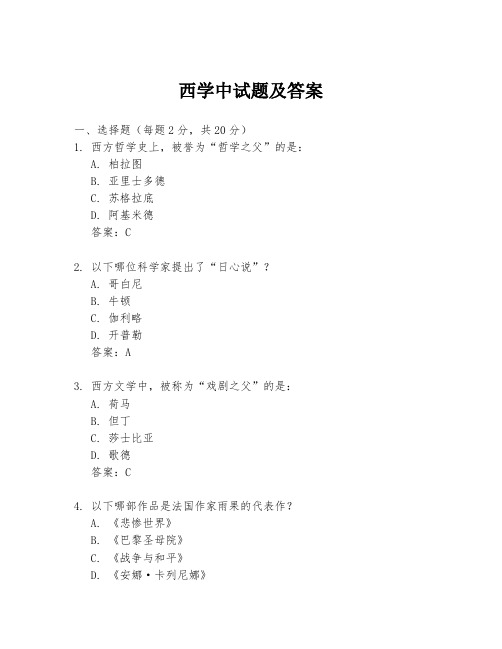 西学中试题及答案

一、选择题（每题 2 分，共 20 分）

1. 西方哲学史上，被誉为“哲学之父”的是：
A. 柏拉图
B. 亚里士多德
C. 苏格拉底
D. 阿基米德
答案：C

2. 以下哪位科学家提出了“日心说”？
A. 哥白尼
B. 牛顿
C. 伽利略
D. 开普勒
答案：A

3. 西方文学中，被称为“戏剧之父”的是：
A. 荷马
B. 但丁
C. 莎士比亚
D. 歌德
答案：C

4. 以下哪部作品是法国作家雨果的代表作？
A. 《悲惨世界》
B. 《巴黎圣母院》
C. 《战争与和平》
D. 《安娜·卡列尼娜》